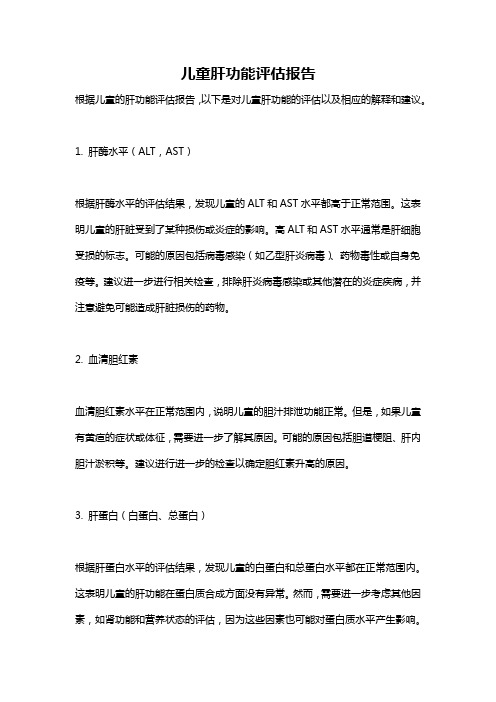 儿童肝功能评估报告

根据儿童的肝功能评估报告，以下是对儿童肝功能的评估以及相应的解释和建议。

1. 肝酶水平（ALT，AST）

根据肝酶水平的评估结果，发现儿童的 ALT 和 AST 水平都高于正常范围。这表明儿童的肝脏受到了某种损伤或炎症的影响。高 ALT 和 AST 水平通常是肝细胞受损的标志。可能的原因包括病毒感染（如乙型肝炎病毒）、药物毒性或自身免疫等。建议进一步进行相关检查，排除肝炎病毒感染或其他潜在的炎症疾病，并注意避免可能造成肝脏损伤的药物。

2. 血清胆红素

血清胆红素水平在正常范围内，说明儿童的胆汁排泄功能正常。但是，如果儿童有黄疸的症状或体征，需要进一步了解其原因。可能的原因包括胆道梗阻、肝内胆汁淤积等。建议进行进一步的检查以确定胆红素升高的原因。

3. 肝蛋白（白蛋白、总蛋白）

根据肝蛋白水平的评估结果，发现儿童的白蛋白和总蛋白水平都在正常范围内。这表明儿童的肝功能在蛋白质合成方面没有异常。然而，需要进一步考虑其他因素，如肾功能和营养状态的评估，因为这些因素也可能对蛋白质水平产生影响。